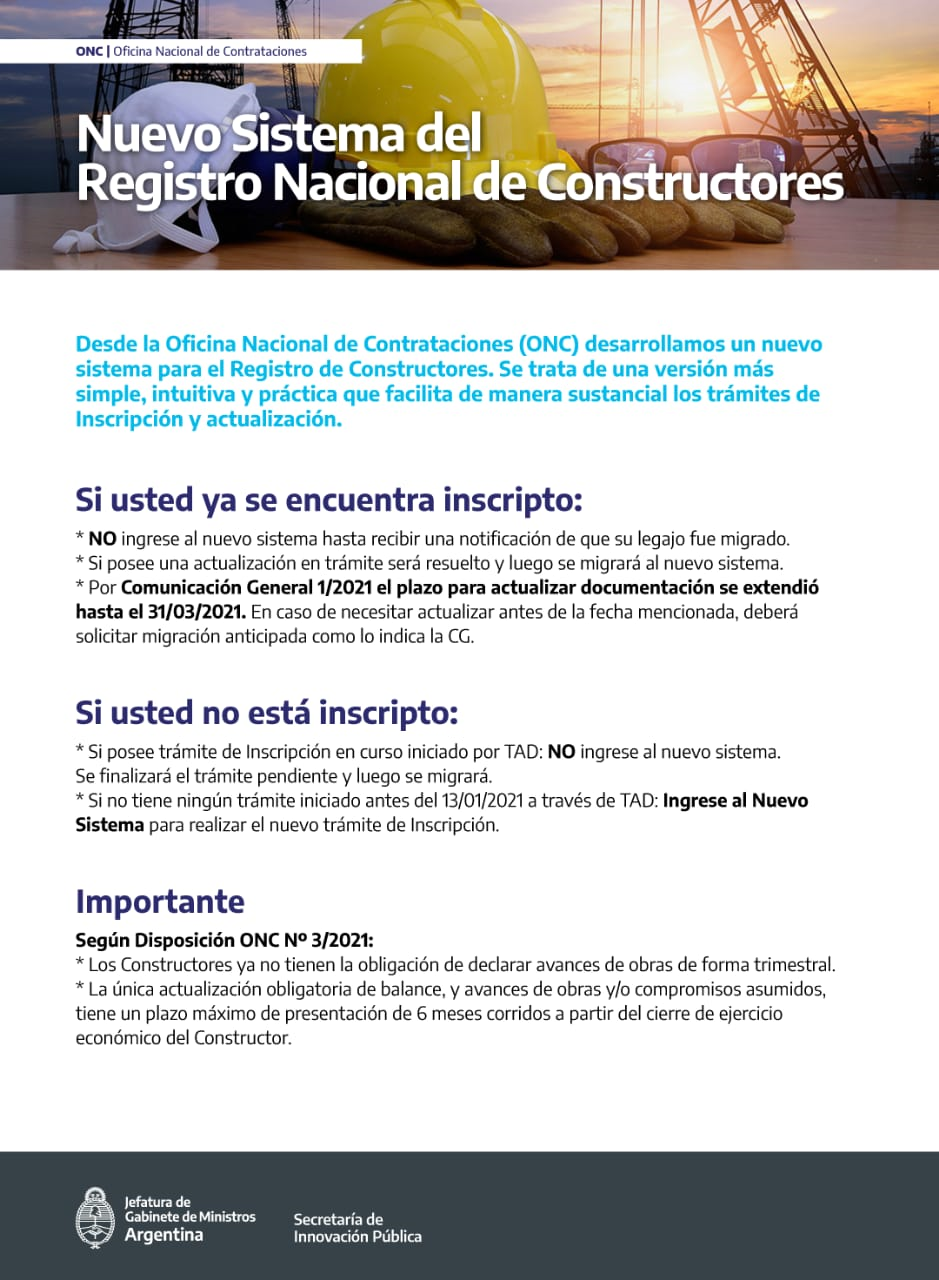 ONC | Oficina Nacional de Contrataciones

Nuevo Sistema del Registro Nacional de Constructores

Desde la Oficina Nacional de Contrataciones (ONC) desarrollamos un nuevo sistema para el Registro de Constructores. Se trata de una versión más simple, intuitiva y práctica que facilita de manera sustancial los trámites de Inscripción y actualización.

Si usted ya se encuentra inscripto:

* NO ingrese al nuevo sistema hasta recibir una notificación de que su legajo fue migrado.
* Si posee una actualización en trámite será resuelto y luego se migrará al nuevo sistema.
* Por Comunicación General 1/2021 el plazo para actualizar documentación se extendió hasta el 31/03/2021. En caso de necesitar actualizar antes de la fecha mencionada, deberá solicitar migración anticipada como lo indica la CG.

Si usted no está inscripto:

* Si posee trámite de Inscripción en curso iniciado por TAD: NO ingrese al nuevo sistema. Se finalizará el trámite pendiente y luego se migrará.
* Si no tiene ningún trámite iniciado antes del 13/01/2021 a través de TAD: Ingrese al Nuevo Sistema para realizar el nuevo trámite de Inscripción.

Importante

Según Disposición ONC Nº 3/2021:
* Los Constructores ya no tienen la obligación de declarar avances de obras de forma trimestral.
* La única actualización obligatoria de balance, y avances de obras y/o compromisos asumidos, tiene un plazo máximo de presentación de 6 meses corridos a partir del cierre de ejercicio económico del Constructor.

Jefatura de Gabinete de Ministros Argentina

Secretaría de Innovación Pública